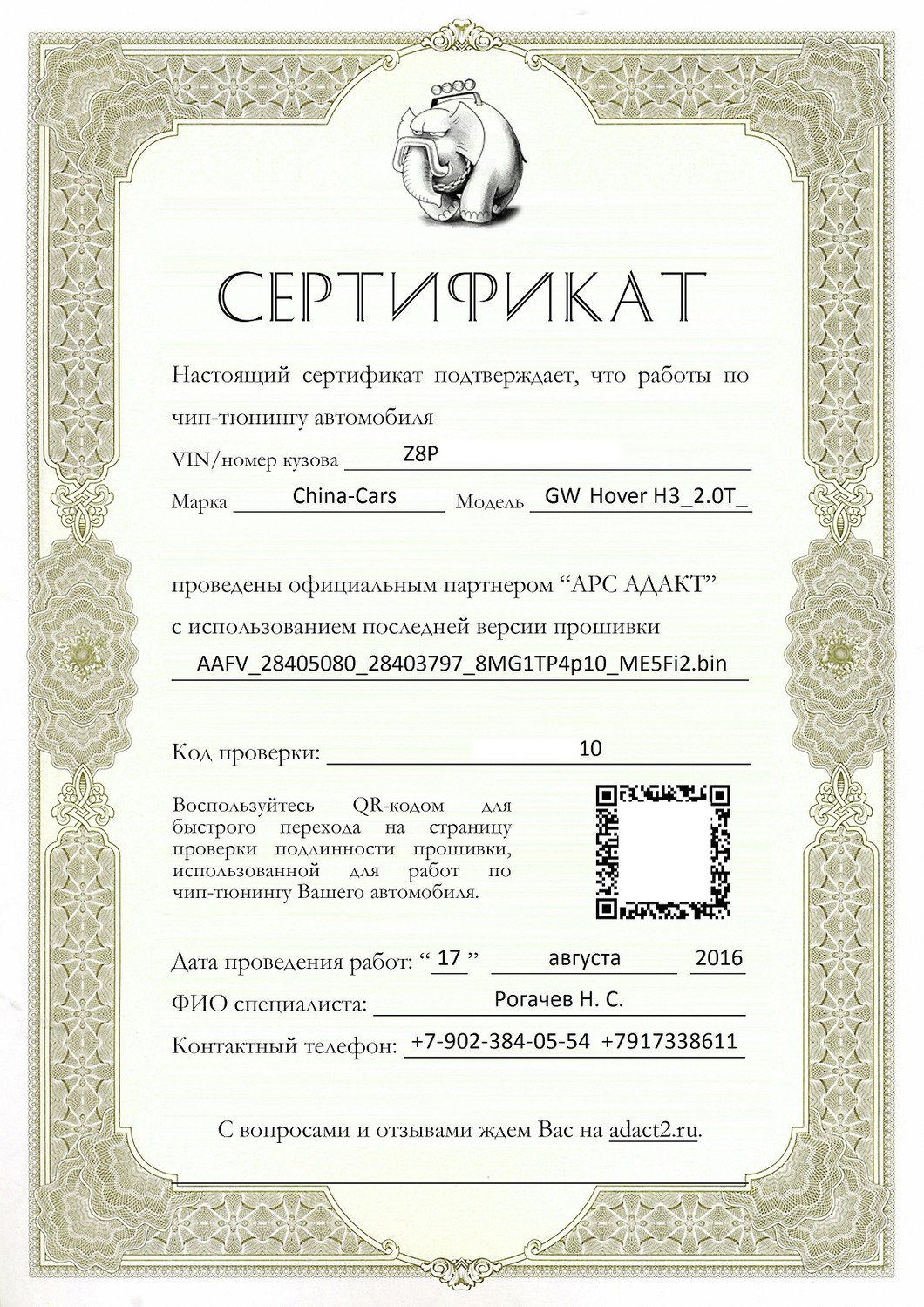 СЕРТИФИКАТ

Настоящий сертификат подтверждает, что работы по чип-тюнингу автомобиля

VIN/номер кузова Z8P

Марка China-Cars Модель GW Hover H3_2.0T_

проведены официальным партнером “АРС АДАКТ”

с использованием последней версии прошивки

AAFV_28405080_28403797_8MG1TP4p10_ME5Fi2.bin

Код проверки: 10

Воспользуйтесь QR-кодом для быстрого перехода на страницу проверки подлинности прошивки, использованной для работ по чип-тюнингу Вашего автомобиля.

Дата проведения работ: “ 17 ” августа 2016

ФИО специалиста: Рогачев Н. С.

Контактный телефон: +7-902-384-05-54 +7917338611

С вопросами и отзывами ждем Вас на adact2.ru.